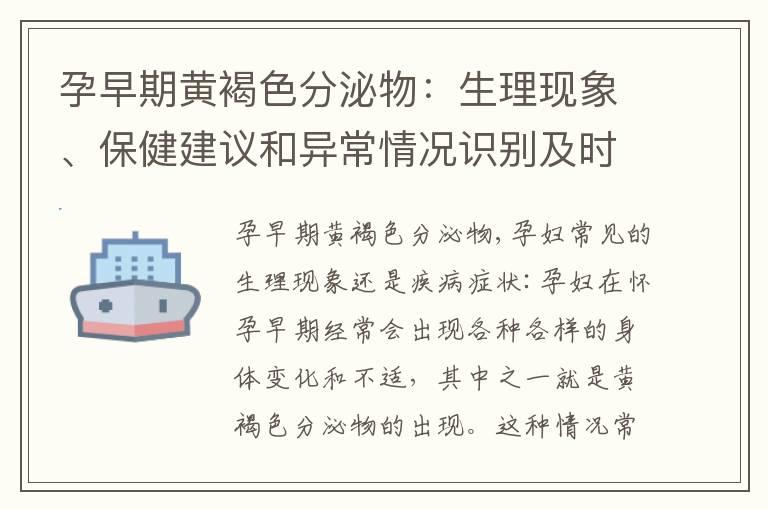 孕早期黄褐色分泌物：生理现象、保健建议和异常情况识别及时

孕早期黄褐色分泌物，孕妇常见的生理现象还是疾病症状：孕妇在怀孕早期经常会出现各种各样的身体变化和不适，其中之一就是黄褐色分泌物的出现。这种情况常